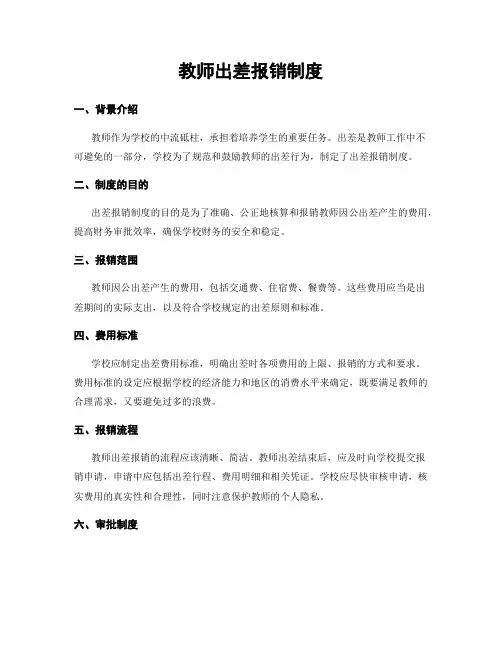 教师出差报销制度

一、背景介绍

教师作为学校的中流砥柱，承担着培养学生的重要任务。出差是教师工作中不可避免的一部分，学校为了规范和鼓励教师的出差行为，制定了出差报销制度。

二、制度的目的

出差报销制度的目的是为了准确、公正地核算和报销教师因公出差产生的费用，提高财务审批效率，确保学校财务的安全和稳定。

三、报销范围

教师因公出差产生的费用，包括交通费、住宿费、餐费等。这些费用应当是出差期间的实际支出，以及符合学校规定的出差原则和标准。

四、费用标准

学校应制定出差费用标准，明确出差时各项费用的上限、报销的方式和要求。费用标准的设定应根据学校的经济能力和地区的消费水平来确定，既要满足教师的合理需求，又要避免过多的浪费。

五、报销流程

教师出差报销的流程应该清晰、简洁。教师出差结束后，应及时向学校提交报销申请，申请中应包括出差行程、费用明细和相关凭证。学校应尽快审核申请，核实费用的真实性和合理性，同时注意保护教师的个人隐私。

六、审批制度